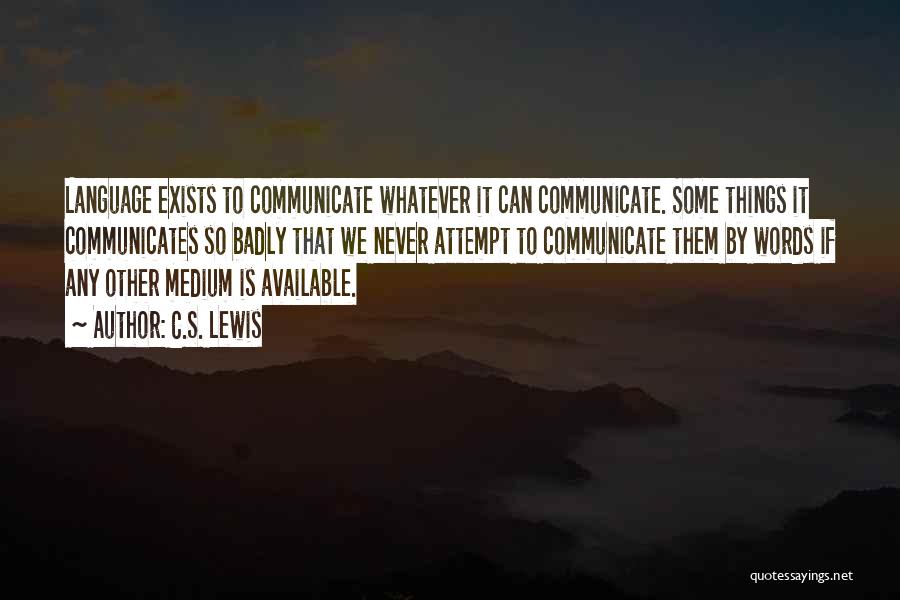 LANGUAGE EXISTS TO COMMUNICATE WHATEVER IT CAN COMMUNICATE. SOME THINGS IT COMMUNICATES SO BADLY THAT WE NEVER ATTEMPT TO COMMUNICATE THEM BY WORDS IF ANY OTHER MEDIUM IS AVAILABLE.

~ AUTHOR: C.S. LEWIS

quotessayings.net